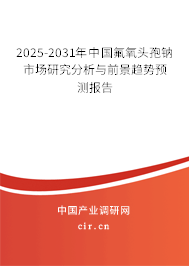 2025-2031年中国氟氧头孢钠市场研究分析与前景趋势预测报告

中国产业调研网
cir.cn